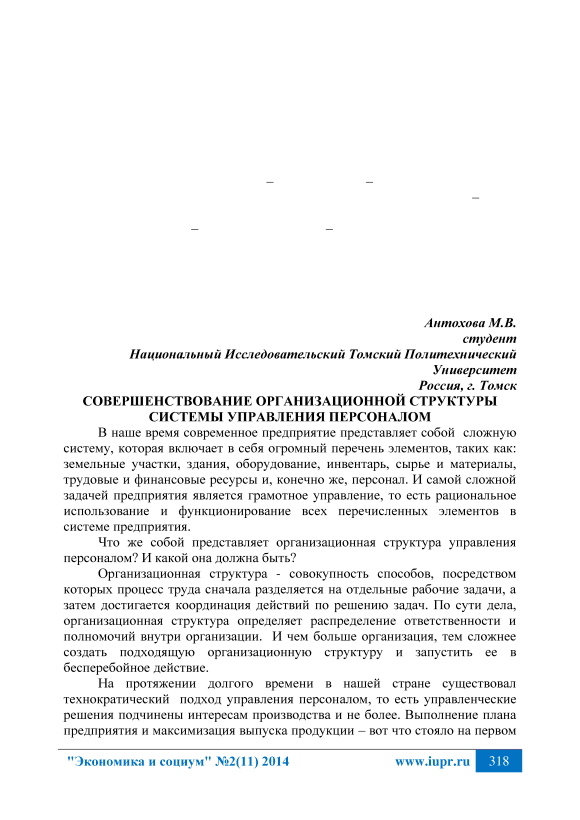 – –
–
– –

Антохова М.В.
студент
Национальный Исследовательский Томский Политехнический Университет
Россия, г. Томск

СОВЕРШЕНСТВОВАНИЕ ОРГАНИЗАЦИОННОЙ СТРУКТУРЫ СИСТЕМЫ УПРАВЛЕНИЯ ПЕРСОНАЛОМ

В наше время современное предприятие представляет собой сложную систему, которая включает в себя огромный перечень элементов, таких как: земельные участки, здания, оборудование, инвентарь, сырье и материалы, трудовые и финансовые ресурсы и, конечно же, персонал. И самой сложной задачей предприятия является грамотное управление, то есть рациональное использование и функционирование всех перечисленных элементов в системе предприятия.

Что же собой представляет организационная структура управления персоналом? И какой она должна быть?

Организационная структура - совокупность способов, посредством которых процесс труда сначала разделяется на отдельные рабочие задачи, а затем достигается координация действий по решению задач. По сути дела, организационная структура определяет распределение ответственности и полномочий внутри организации. И чем больше организация, тем сложнее создать подходящую организационную структуру и запустить ее в бесперебойное действие.

На протяжении долгого времени в нашей стране существовал технократический подход управления персоналом, то есть управленческие решения подчинены интересам производства и не более. Выполнение плана предприятия и максимизация выпуска продукции – вот что стояло на первом

"Экономика и социум" №2(11) 2014 www.iupr.ru 318